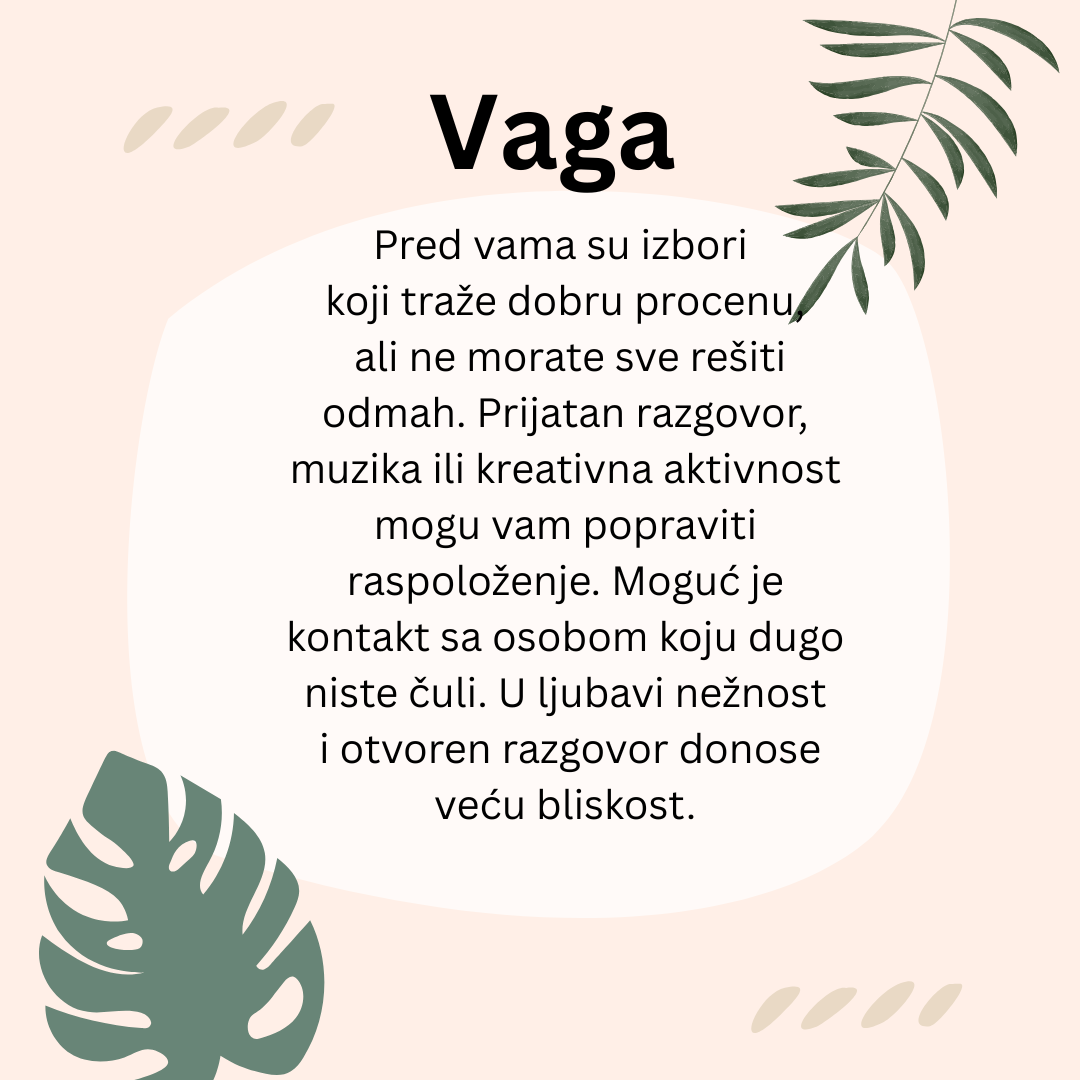 Vaga

Pred vama su izbori koji traže dobru procenu, ali ne morate sve rešiti odmah. Prijatan razgovor, muzika ili kreativna aktivnost mogu vam popraviti raspoloženje. Moguć je kontakt sa osobom koju dugo niste čuli. U ljubavi nežnost i otvoren razgovor donose veću bliskost.